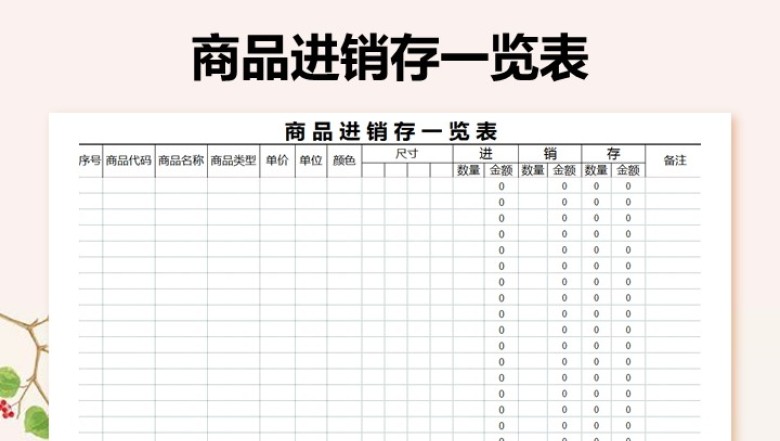 商品进销存一览表

商品进销存一览表

| 序号 | 商品代码 | 商品名称 | 商品类型 | 单价 | 单位 | 颜色 | 尺寸 | | | | 进 | | 销 | | 存 | | 备注 |
|---|---|---|---|---|---|---|---|---|---|---|---|---|---|---|---|---|---|
| | | | | | | | | | | | 数量 | 金额 | 数量 | 金额 | 数量 | 金额 | |
| | | | | | | | | | | | | 0 | | 0 | 0 | 0 | |
| | | | | | | | | | | | | 0 | | 0 | 0 | 0 | |
| | | | | | | | | | | | | 0 | | 0 | 0 | 0 | |
| | | | | | | | | | | | | 0 | | 0 | 0 | 0 | |
| | | | | | | | | | | | | 0 | | 0 | 0 | 0 | |
| | | | | | | | | | | | | 0 | | 0 | 0 | 0 | |
| | | | | | | | | | | | | 0 | | 0 | 0 | 0 | |
| | | | | | | | | | | | | 0 | | 0 | 0 | 0 | |
| | | | | | | | | | | | | 0 | | 0 | 0 | 0 | |
| | | | | | | | | | | | | 0 | | 0 | 0 | 0 | |
| | | | | | | | | | | | | 0 | | 0 | 0 | 0 | |
| | | | | | | | | | | | | 0 | | 0 | 0 | 0 | |
| | | | | | | | | | | | | 0 | | 0 | 0 | 0 | |
| | | | | | | | | | | | | 0 | | 0 | 0 | 0 | |
| | | | | | | | | | | | | 0 | | 0 | 0 | 0 | |
| | | | | | | | | | | | | 0 | | 0 | 0 | 0 | |